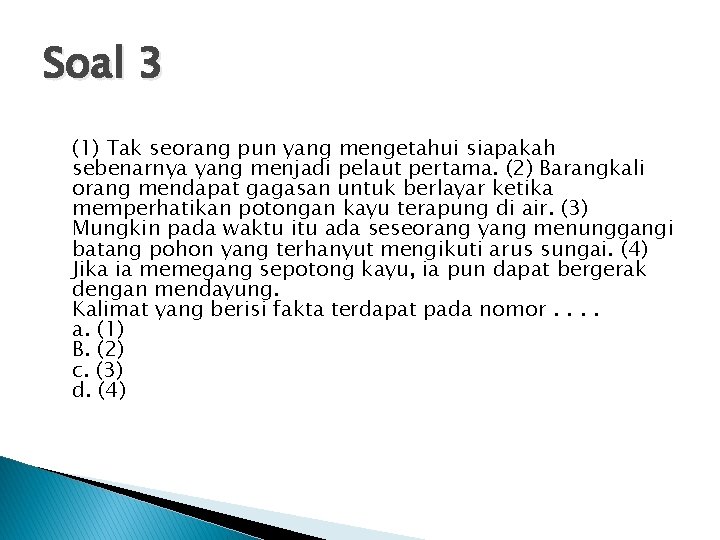 Soal 3

(1) Tak seorang pun yang mengetahui siapakah sebenarnya yang menjadi pelaut pertama. (2) Barangkali orang mendapat gagasan untuk berlayar ketika memperhatikan potongan kayu terapung di air. (3) Mungkin pada waktu itu ada seseorang yang menunggangi batang pohon yang terhanyut mengikuti arus sungai. (4) Jika ia memegang sepotong kayu, ia pun dapat bergerak dengan mendayung.
Kalimat yang berisi fakta terdapat pada nomor . . . .
a. (1)
B. (2)
c. (3)
d. (4)